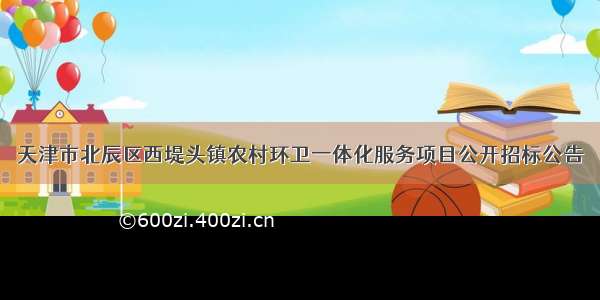 天津市北辰区西堤头镇农村环卫一体化服务项目公开招标公告

©600zi.400zi.cn